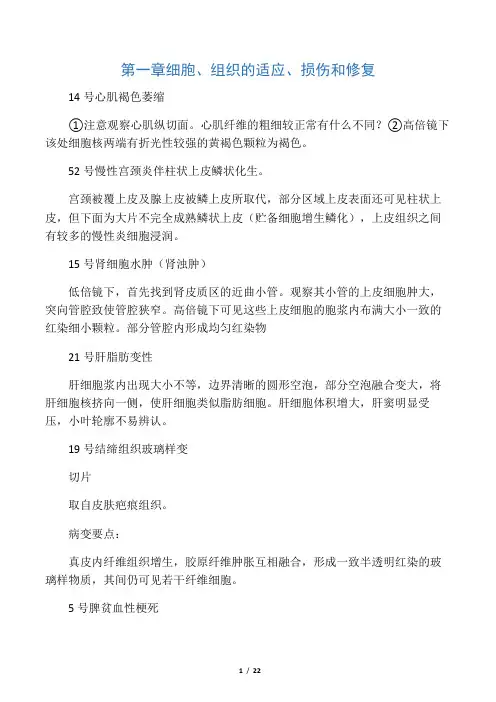 第一章细胞、组织的适应、损伤和修复

14 号心肌褐色萎缩

①注意观察心肌纵切面。心肌纤维的粗细较正常有什么不同？②高倍镜下该处细胞核两端有折光性较强的黄褐色颗粒为褐色。

52 号慢性宫颈炎伴柱状上皮鳞状化生。

宫颈被覆上皮及腺上皮被鳞上皮所取代，部分区域上皮表面还可见柱状上皮，但下面为大片不完全成熟鳞状上皮（贮备细胞增生鳞化），上皮组织之间有较多的慢性炎细胞浸润。

15 号肾细胞水肿（肾浊肿）

低倍镜下，首先找到肾皮质区的近曲小管。观察其小管的上皮细胞肿大，突向管腔致使管腔狭窄。高倍镜下可见这些上皮细胞的胞浆内布满大小一致的红染细小颗粒。部分管腔内形成均匀红染物

21 号肝脂肪变性

肝细胞浆内出现大小不等，边界清晰的圆形空泡，部分空泡融合变大，将肝细胞核挤向一侧，使肝细胞类似脂肪细胞。肝细胞体积增大，肝窦明显受压，小叶轮廓不易辨认。

19 号结缔组织玻璃样变

切片

取自皮肤疤痕组织。

病变要点：

真皮内纤维组织增生，胶原纤维肿胀互相融合，形成一致半透明红染的玻璃样物质，其间仍可见若干纤维细胞。

5 号脾贫血性梗死

1 / 22